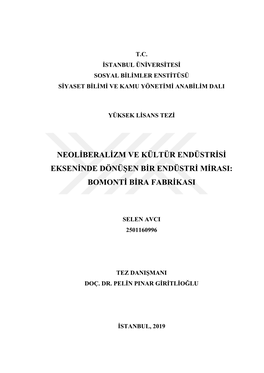 T.C.
İSTANBUL ÜNİVERSİTESİ
SOSYAL BİLİMLER ENSTİTÜSÜ
SİYASET BİLİMİ VE KAMU YÖNETİMİ ANABİLİM DALI

YÜKSEK LİSANS TEZİ

NEOLİBERALİZM VE KÜLTÜR ENDÜSTRİSİ EKSENİNDE DÖNÜŞEN BİR ENDÜSTRİ MİRASI: BOMONTİ BİRA FABRİKASI

SELEN AVCI
2501160996

TEZ DANIŞMANI
DOÇ. DR. PELİN PINAR GİRİTLİOĞLU

İSTANBUL, 2019